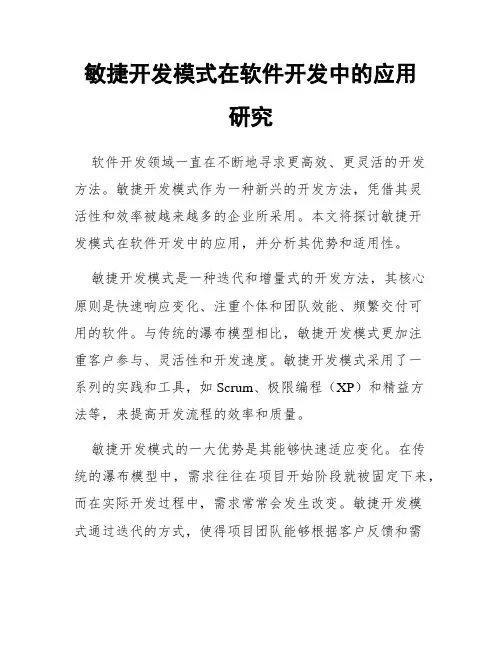 敏捷开发模式在软件开发中的应用研究

软件开发领域一直在不断地寻求更高效、更灵活的开发方法。敏捷开发模式作为一种新兴的开发方法，凭借其灵活性和效率被越来越多的企业所采用。本文将探讨敏捷开发模式在软件开发中的应用，并分析其优势和适用性。

敏捷开发模式是一种迭代和增量式的开发方法，其核心原则是快速响应变化、注重个体和团队效能、频繁交付可用的软件。与传统的瀑布模型相比，敏捷开发模式更加注重客户参与、灵活性和开发速度。敏捷开发模式采用了一系列的实践和工具，如 Scrum、极限编程（XP）和精益方法等，来提高开发流程的效率和质量。

敏捷开发模式的一大优势是其能够快速适应变化。在传统的瀑布模型中，需求往往在项目开始阶段就被固定下来，而在实际开发过程中，需求常常会发生改变。敏捷开发模式通过迭代的方式，使得项目团队能够根据客户反馈和需